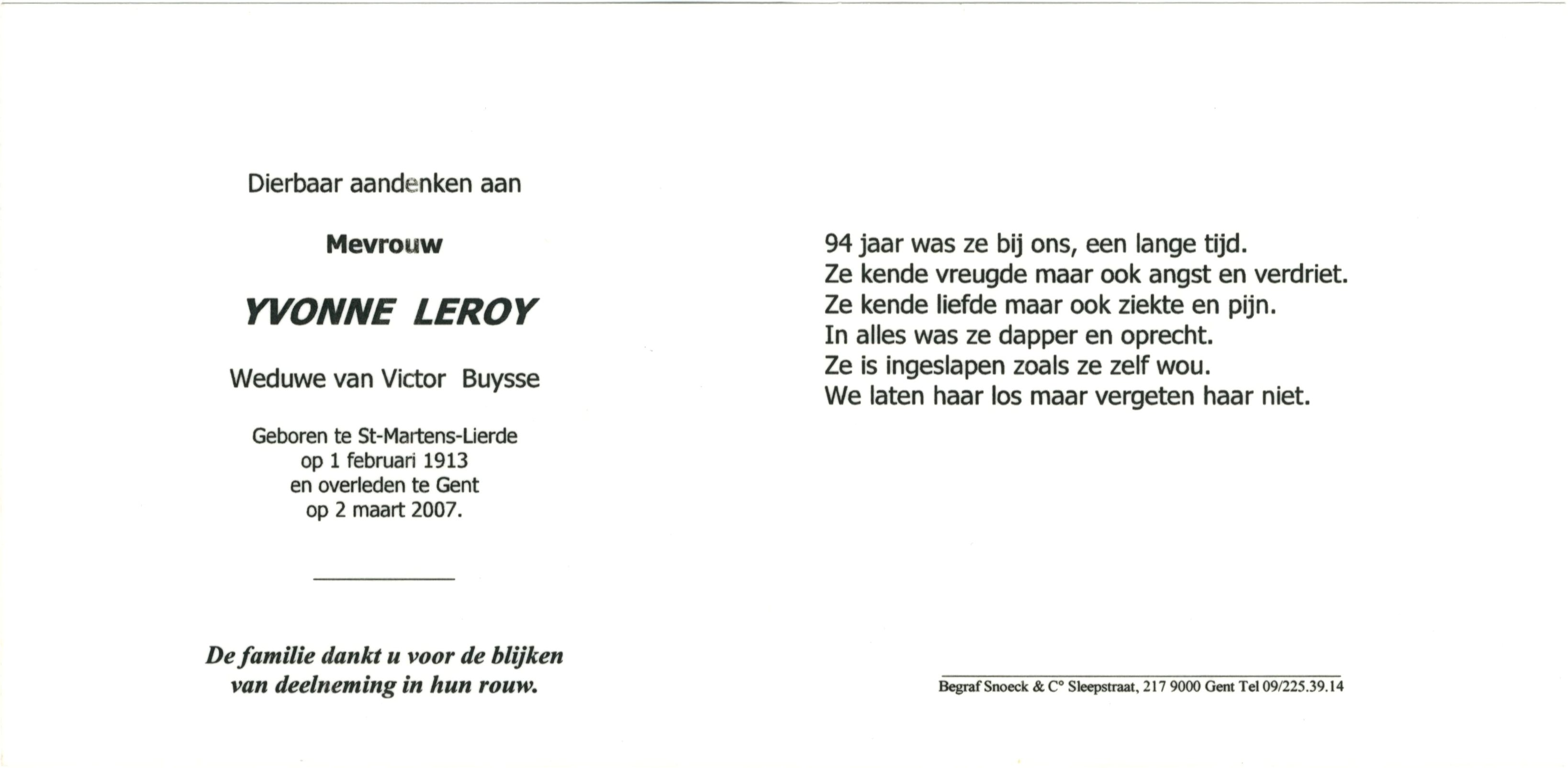 Dierbaar aandenken aan

Mevrouw

YVONNE LEROY

Weduwe van Victor Buysse

Geboren te St-Martens-Lierde
op 1 februari 1913
en overleden te Gent
op 2 maart 2007.

De familie dankt u voor de blijken van deelneming in hun rouw.

94 jaar was ze bij ons, een lange tijd.
Ze kende vreugde maar ook angst en verdriet.
Ze kende liefde maar ook ziekte en pijn.
In alles was ze dapper en oprecht.
Ze is ingeslapen zoals ze zelf wou.
We laten haar los maar vergeten haar niet.

Begraf Snoeck & C° Sleepstraat, 217 9000 Gent Tel 09/225.39.14